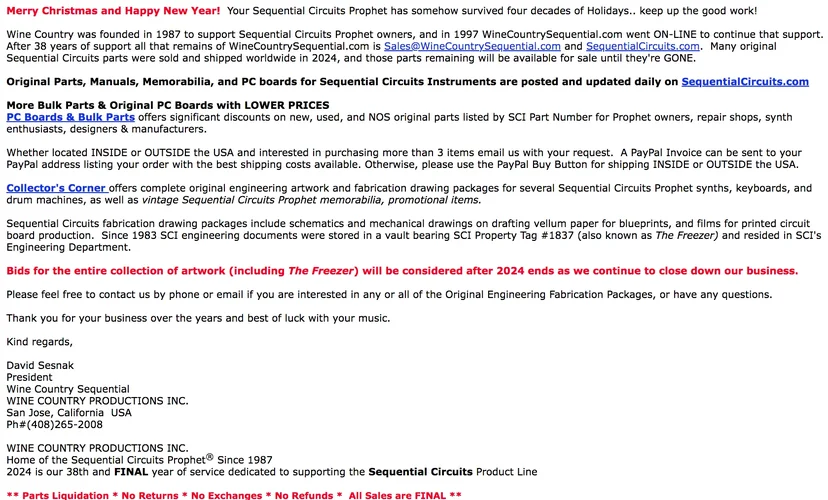 Merry Christmas and Happy New Year! Your Sequential Circuits Prophet has somehow survived four decades of Holidays.. keep up the good work!

Wine Country was founded in 1987 to support Sequential Circuits Prophet owners, and in 1997 WineCountrySequential.com went ON-LINE to continue that support. After 38 years of support all that remains of WineCountrySequential.com is Sales@WineCountrySequential.com and SequentialCircuits.com. Many original Sequential Circuits parts were sold and shipped worldwide in 2024, and those parts remaining will be available for sale until they're GONE.

Original Parts, Manuals, Memorabilia, and PC boards for Sequential Circuits Instruments are posted and updated daily on SequentialCircuits.com

More Bulk Parts & Original PC Boards with LOWER PRICES
PC Boards & Bulk Parts offers significant discounts on new, used, and NOS original parts listed by SCI Part Number for Prophet owners, repair shops, synth enthusiasts, designers & manufacturers.

Whether located INSIDE or OUTSIDE the USA and interested in purchasing more than 3 items email us with your request. A PayPal Invoice can be sent to your PayPal address listing your order with the best shipping costs available. Otherwise, please use the PayPal Buy Button for shipping INSIDE or OUTSIDE the USA.

Collector's Corner offers complete original engineering artwork and fabrication drawing packages for several Sequential Circuits Prophet synths, keyboards, and drum machines, as well as vintage Sequential Circuits Prophet memorabilia, promotional items.

Sequential Circuits fabrication drawing packages include schematics and mechanical drawings on drafting vellum paper for blueprints, and films for printed circuit board production. Since 1983 SCI engineering documents were stored in a vault bearing SCI Property Tag #1837 (also known as The Freezer) and resided in SCI's Engineering Department.

Bids for the entire collection of artwork (including The Freezer) will be considered after 2024 ends as we continue to close down our business.

Please feel free to contact us by phone or email if you are interested in any or all of the Original Engineering Fabrication Packages, or have any questions.

Thank you for your business over the years and best of luck with your music.

Kind regards,

David Sesnak
President
Wine Country Sequential
WINE COUNTRY PRODUCTIONS INC.
San Jose, California USA
Ph#(408)265-2008

WINE COUNTRY PRODUCTIONS INC.
Home of the Sequential Circuits Prophet® Since 1987
2024 is our 38th and FINAL year of service dedicated to supporting the Sequential Circuits Product Line

** Parts Liquidation * No Returns * No Exchanges * No Refunds * All Sales are FINAL **